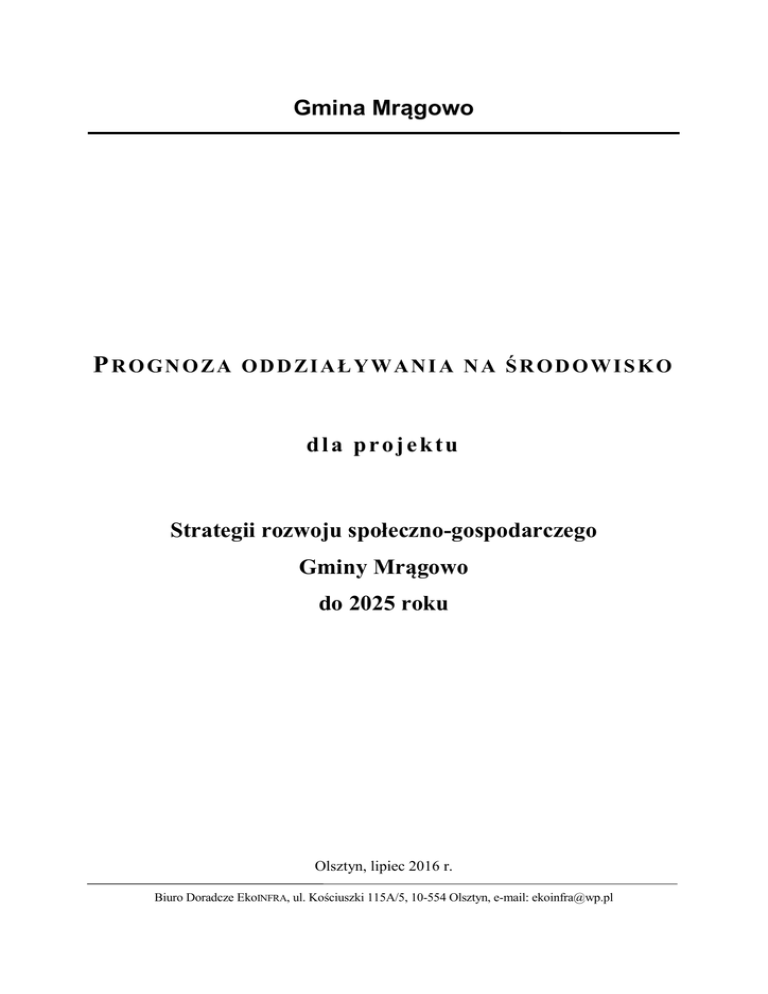 Gmina Mrągowo

PROGNOZA ODDZIAŁYWANIA NA ŚRODOWISKO

dla projektu

Strategii rozwoju społeczno-gospodarczego
Gminy Mrągowo
do 2025 roku

Olsztyn, lipiec 2016 r.

Biuro Doradcze EkoINFRA, ul. Kościuszki 115A/5, 10-554 Olsztyn, e-mail: ekoinfra@wp.pl